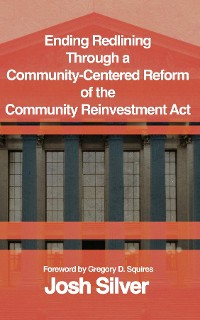 Ending Redlining Through a Community-Centered Reform of the Community Reinvestment Act

Foreword by Gregory D. Squires

Josh Silver